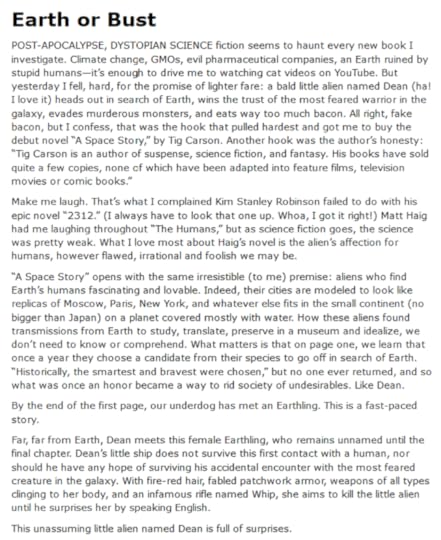 Earth or Bust

POST-APOCALYPSE, DYSTOPIAN SCIENCE fiction seems to haunt every new book I investigate. Climate change, GMOs, evil pharmaceutical companies, an Earth ruined by stupid humans—it's enough to drive me to watching cat videos on YouTube. But yesterday I fell, hard, for the promise of lighter fare: a bald little alien named Dean (ha! I love it) heads out in search of Earth, wins the trust of the most feared warrior in the galaxy, evades murderous monsters, and eats way too much bacon. All right, fake bacon, but I confess, that was the hook that pulled hardest and got me to buy the debut novel "A Space Story," by Tig Carson. Another hook was the author's honesty: "Tig Carson is an author of suspense, science fiction, and fantasy. His books have sold quite a few copies, none of which have been adapted into feature films, television movies or comic books."

Make me laugh. That's what I complained Kim Stanley Robinson failed to do with his epic novel "2312." (I always have to look that one up. Whoa, I got it right!) Matt Haig had me laughing throughout "The Humans," but as science fiction goes, the science was pretty weak. What I love most about Haig's novel is the alien's affection for humans, however flawed, irrational and foolish we may be.

"A Space Story" opens with the same irresistible (to me) premise: aliens who find Earth's humans fascinating and lovable. Indeed, their cities are modeled to look like replicas of Moscow, Paris, New York, and whatever else fits in the small continent (no bigger than Japan) on a planet covered mostly with water. How these aliens found transmissions from Earth to study, translate, preserve in a museum and idealize, we don't need to know or comprehend. What matters is that on page one, we learn that once a year they choose a candidate from their species to go off in search of Earth. "Historically, the smartest and bravest were chosen," but no one ever returned, and so what was once an honor became a way to rid society of undesirables. Like Dean.

By the end of the first page, our underdog has met an Earthling. This is a fast-paced story.

Far, far from Earth, Dean meets this female Earthling, who remains unnamed until the final chapter. Dean's little ship does not survive this first contact with a human, nor should he have any hope of surviving his accidental encounter with the most feared creature in the galaxy. With fire-red hair, fabled patchwork armor, weapons of all types clinging to her body, and an infamous rifle named Whip, she aims to kill the little alien until he surprises her by speaking English.

This unassuming little alien named Dean is full of surprises.